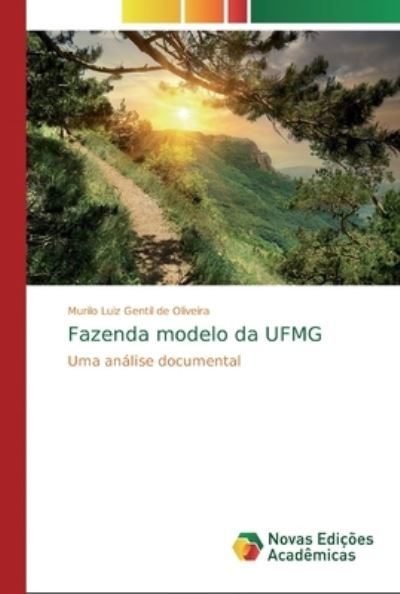 Murilo Luiz Gentil de Oliveira

Fazenda modelo da UFMG

Uma análise documental

Novas Edições Acadêmicas